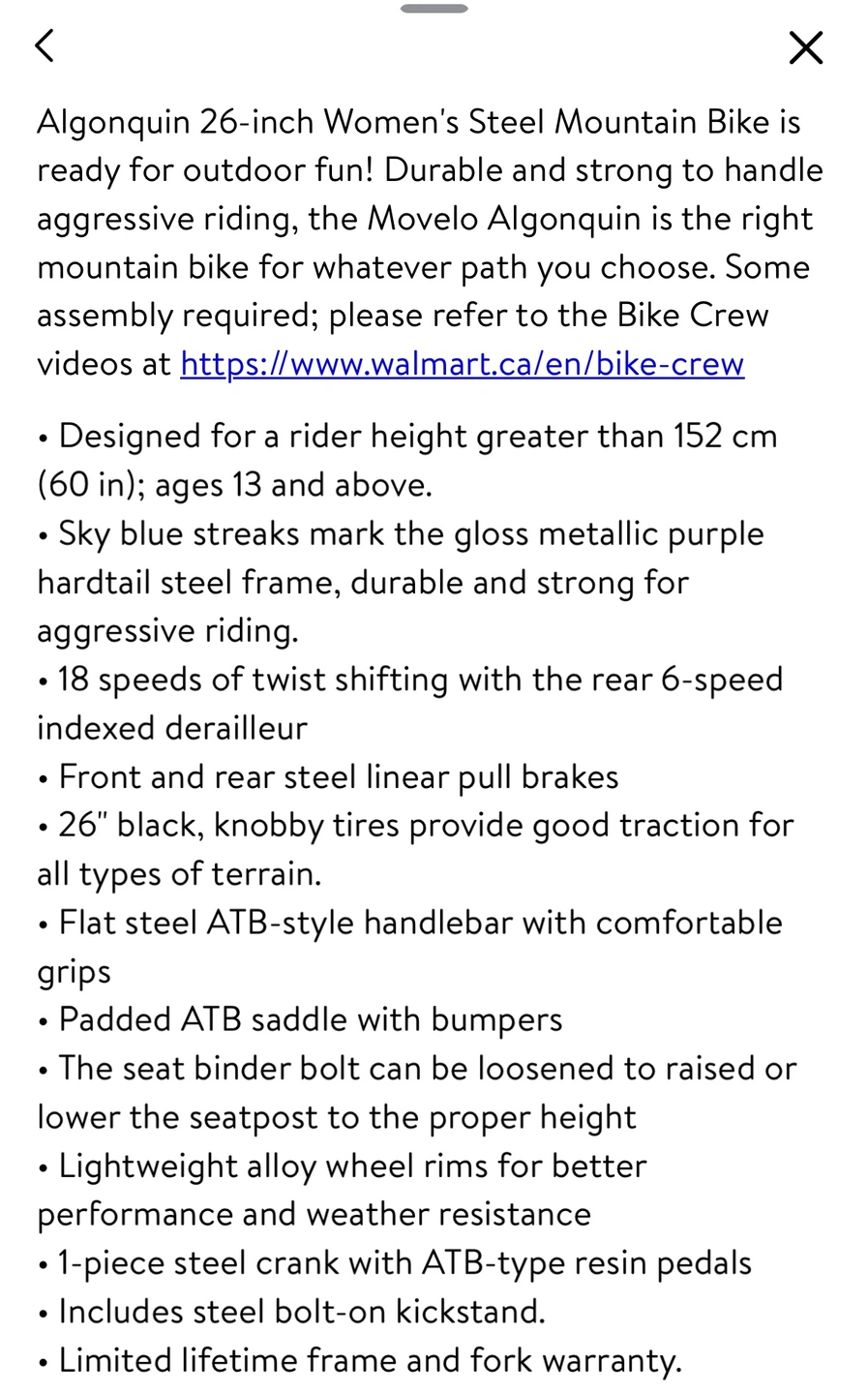 Algonquin 26-inch Women's Steel Mountain Bike is ready for outdoor fun! Durable and strong to handle aggressive riding, the Movelo Algonquin is the right mountain bike for whatever path you choose. Some assembly required; please refer to the Bike Crew videos at https://www.walmart.ca/en/bike-crew

• Designed for a rider height greater than 152 cm (60 in); ages 13 and above.
• Sky blue streaks mark the gloss metallic purple hardtail steel frame, durable and strong for aggressive riding.
• 18 speeds of twist shifting with the rear 6-speed indexed derailleur
• Front and rear steel linear pull brakes
• 26" black, knobby tires provide good traction for all types of terrain.
• Flat steel ATB-style handlebar with comfortable grips
• Padded ATB saddle with bumpers
• The seat binder bolt can be loosened to raised or lower the seatpost to the proper height
• Lightweight alloy wheel rims for better performance and weather resistance
• 1-piece steel crank with ATB-type resin pedals
• Includes steel bolt-on kickstand.
• Limited lifetime frame and fork warranty.